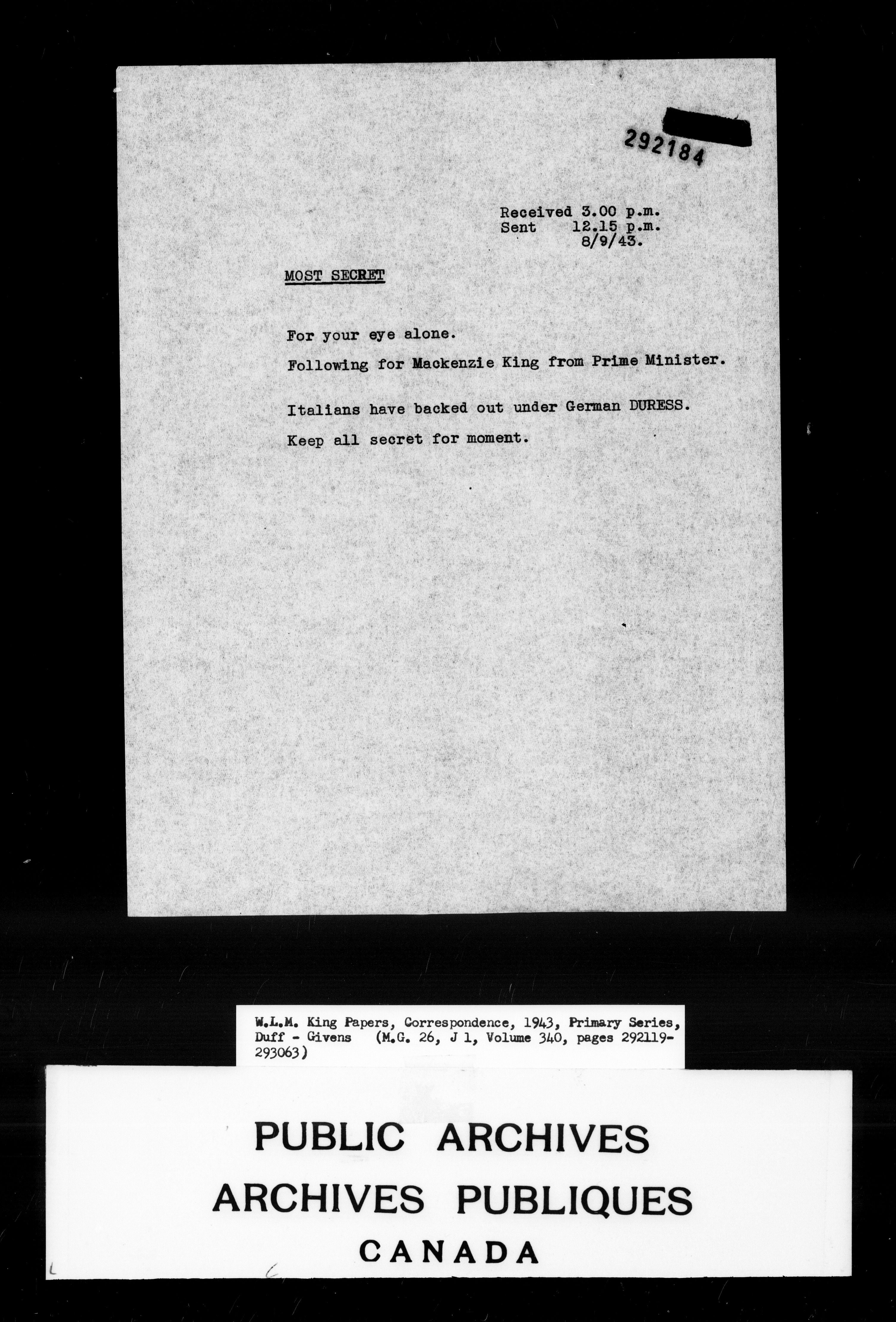 292184

Received 3.00 p.m.
Sent 12.15 p.m.
8/9/43.

MOST SECRET

For your eye alone.

Following for Mackenzie King from Prime Minister.

Italians have backed out under German DURESS.

Keep all secret for moment.

W.L.M. King Papers, Correspondence, 1943, Primary Series, Duff - Givens (M.G. 26, J 1, Volume 340, pages 292119-293063)

PUBLIC ARCHIVES
ARCHIVES PUBLIQUES
CANADA